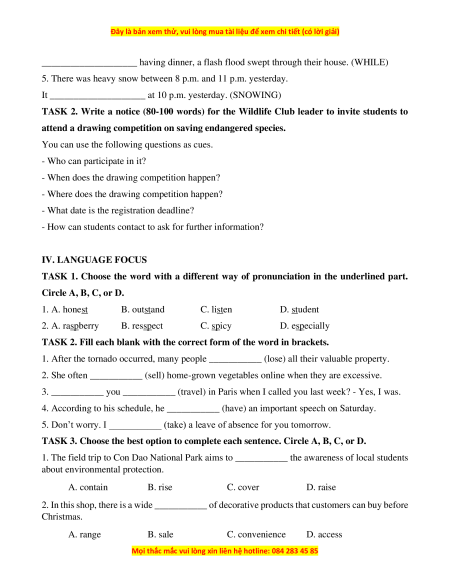 Đây là bản xem thử, vui lòng mua tài liệu để xem chi tiết (có lời giải)

____________________ having dinner, a flash flood swept through their house. (WHILE)

5. There was heavy snow between 8 p.m. and 11 p.m. yesterday.

It ____________________ at 10 p.m. yesterday. (SNOWING)

TASK 2. Write a notice (80-100 words) for the Wildlife Club leader to invite students to attend a drawing competition on saving endangered species.

You can use the following questions as cues.

- Who can participate in it?

- When does the drawing competition happen?

- Where does the drawing competition happen?

- What date is the registration deadline?

- How can students contact to ask for further information?

IV. LANGUAGE FOCUS

TASK 1. Choose the word with a different way of pronunciation in the underlined part. Circle A, B, C, or D.

1. A. honest B. outstand C. listen D. student

2. A. raspberry B. resspect C. spicy D. especially

TASK 2. Fill each blank with the correct form of the word in brackets.

1. After the tornado occurred, many people ___________ (lose) all their valuable property.

2. She often ___________ (sell) home-grown vegetables online when they are excessive.

3. ___________ you ___________ (travel) in Paris when I called you last week? - Yes, I was.

4. According to his schedule, he ___________ (have) an important speech on Saturday.

5. Don't worry. I ___________ (take) a leave of absence for you tomorrow.

TASK 3. Choose the best option to complete each sentence. Circle A, B, C, or D.

1. The field trip to Con Dao National Park aims to ___________ the awareness of local students about environmental protection.

A. contain B. rise C. cover D. raise

2. In this shop, there is a wide ___________ of decorative products that customers can buy before Christmas.

A. range B. sale C. convenience D. access

Mọi thắc mắc vui lòng xin liên hệ hotline: 084 283 45 85